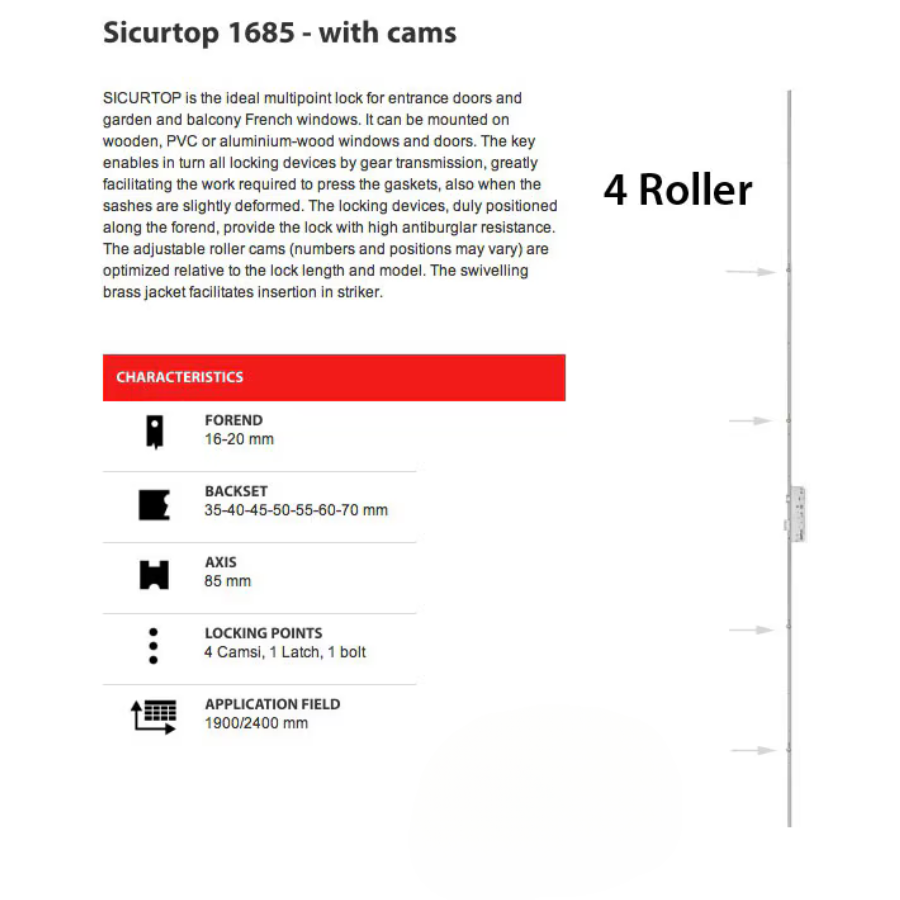 Sicurtop 1685 - with cams

SICURTOP is the ideal multipoint lock for entrance doors and garden and balcony French windows. It can be mounted on wooden, PVC or aluminium-wood windows and doors. The key enables in turn all locking devices by gear transmission, greatly facilitating the work required to press the gaskets, also when the sashes are slightly deformed. The locking devices, duly positioned along the forend, provide the lock with high antiburglar resistance. The adjustable roller cams (numbers and positions may vary) are optimized relative to the lock length and model. The swivelling brass jacket facilitates insertion in striker.

4 Roller

CHARACTERISTICS

FOREND
16-20 mm

BACKSET
35-40-45-50-55-60-70 mm

AXIS
85 mm

LOCKING POINTS
4 Camsi, 1 Latch, 1 bolt

APPLICATION FIELD
1900/2400 mm